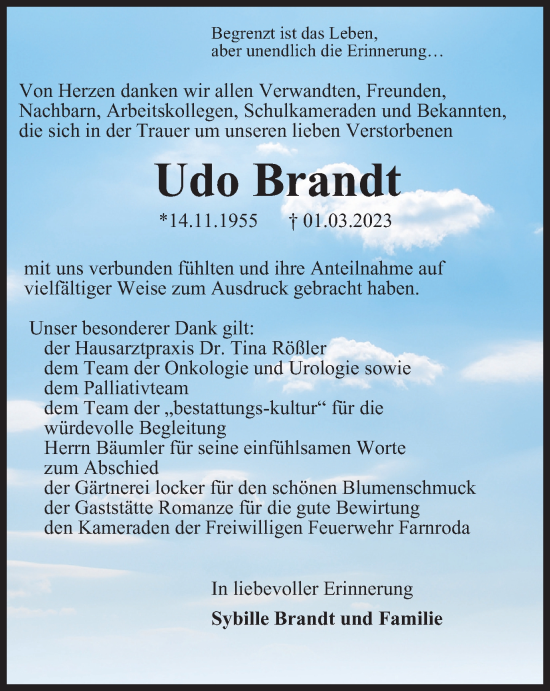 Begrenzt ist das Leben,
aber unendlich die Erinnerung…

Von Herzen danken wir allen Verwandten, Freunden, Nachbarn, Arbeitskollegen, Schulkameraden und Bekannten, die sich in der Trauer um unseren lieben Verstorbenen

Udo Brandt

*14.11.1955 † 01.03.2023

mit uns verbunden fühlten und ihre Anteilnahme auf vielfältiger Weise zum Ausdruck gebracht haben.

Unser besonderer Dank gilt:
der Hausarztpraxis Dr. Tina Rößler
dem Team der Onkologie und Urologie sowie
dem Palliativteam
dem Team der „bestattungs-kultur“ für die würdevolle Begleitung
Herrn Bäumler für seine einfühlsamen Worte zum Abschied
der Gärtnerei locker für den schönen Blumenschmuck
der Gaststätte Romanze für die gute Bewirtung
den Kameraden der Freiwilligen Feuerwehr Farnroda

In liebevoller Erinnerung
Sybille Brandt und Familie